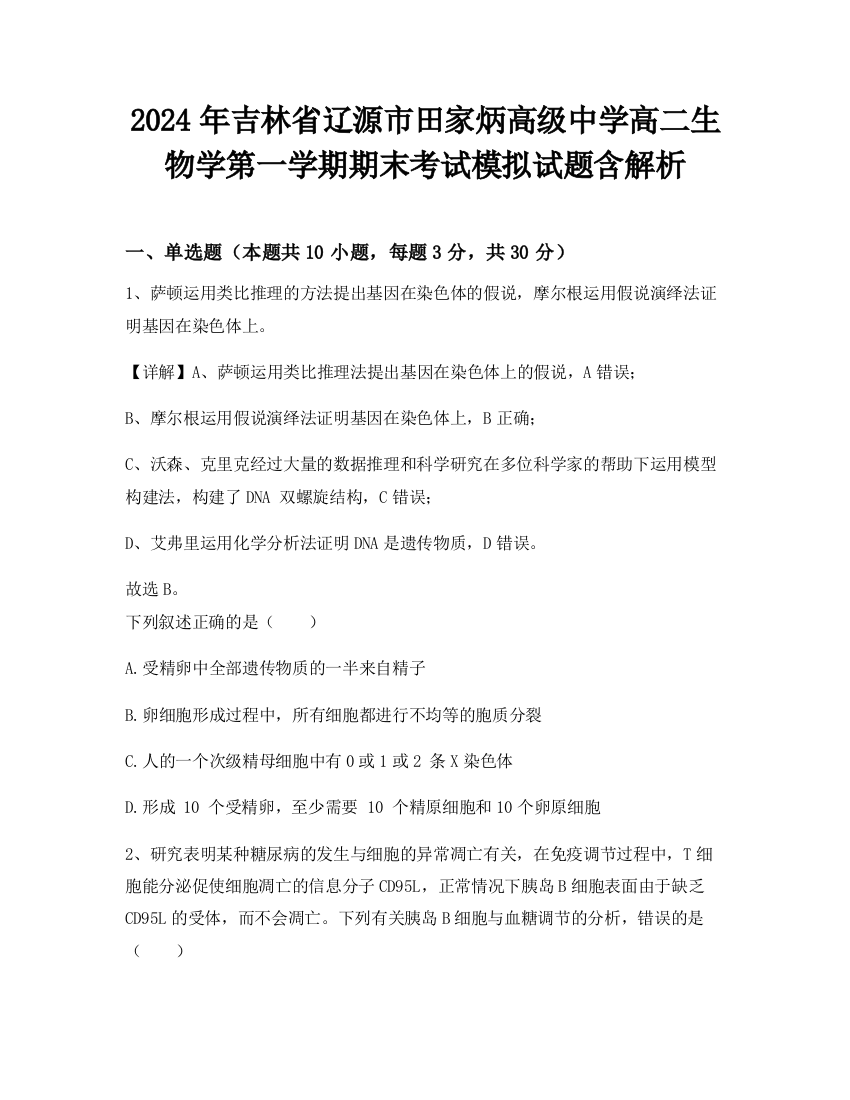 2024年吉林省辽源市田家炳高级中学高二生物学第一学期期末考试模拟试题含解析

一、单选题（本题共10小题，每题3分，共30分）

1、萨顿运用类比推理的方法提出基因在染色体的假说，摩尔根运用假说演绎法证明基因在染色体上。

【详解】A、萨顿运用类比推理法提出基因在染色体上的假说，A错误；

B、摩尔根运用假说演绎法证明基因在染色体上，B正确；

C、沃森、克里克经过大量的数据推理和科学研究在多位科学家的帮助下运用模型构建法，构建了DNA 双螺旋结构，C错误；

D、艾弗里运用化学分析法证明DNA是遗传物质，D错误。

故选B。
下列叙述正确的是（　　）

A.受精卵中全部遗传物质的一半来自精子

B.卵细胞形成过程中，所有细胞都进行不均等的胞质分裂

C.人的一个次级精母细胞中有0或1或2 条X染色体

D.形成 10 个受精卵，至少需要 10 个精原细胞和10个卵原细胞

2、研究表明某种糖尿病的发生与细胞的异常凋亡有关，在免疫调节过程中，T细胞能分泌促使细胞凋亡的信息分子CD95L，正常情况下胰岛B细胞表面由于缺乏CD95L的受体，而不会凋亡。下列有关胰岛B细胞与血糖调节的分析，错误的是（　　）